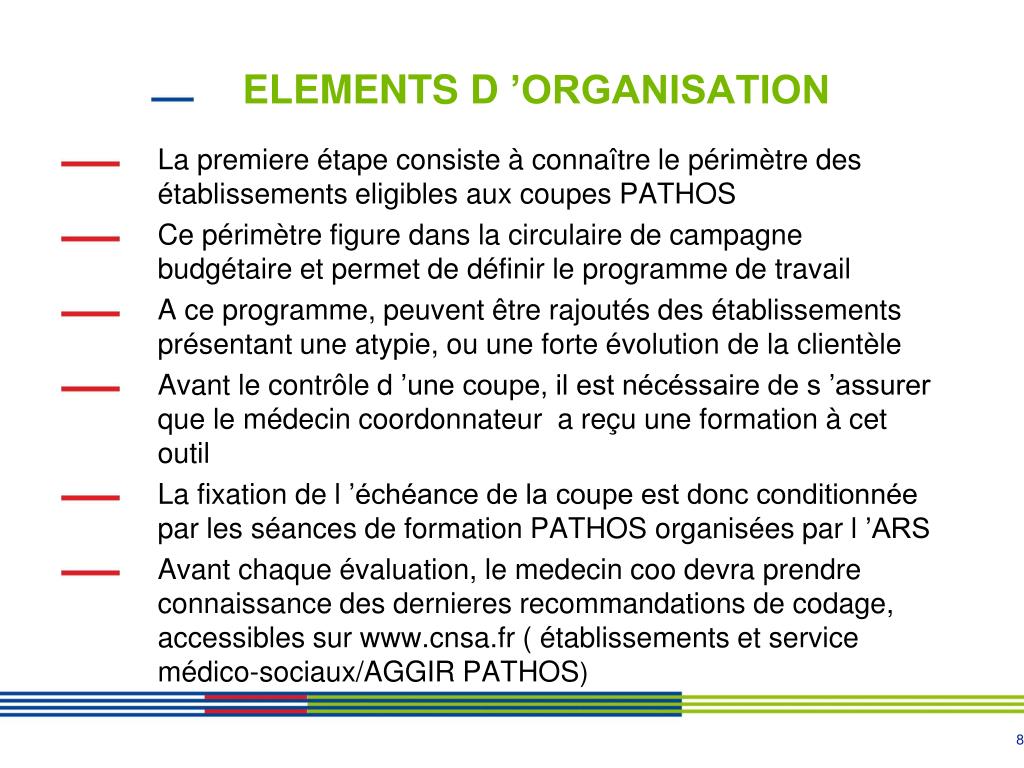 ELEMENTS D 'ORGANISATION

- La premiere étape consiste à connaître le périmètre des établissements eligibles aux coupes PATHOS
- Ce périmètre figure dans la circulaire de campagne budgétaire et permet de définir le programme de travail
- A ce programme, peuvent être rajoutés des établissements présentant une atypie, ou une forte évolution de la clientèle
- Avant le contrôle d 'une coupe, il est nécéssaire de s 'assurer que le médecin coordonnateur a reçu une formation à cet outil
- La fixation de l 'échéance de la coupe est donc conditionnée par les séances de formation PATHOS organisées par l 'ARS
- Avant chaque évaluation, le medecin coo devra prendre connaissance des dernieres recommandations de codage, accessibles sur www.cnsa.fr ( établissements et service médico-sociaux/AGGIR PATHOS)

8